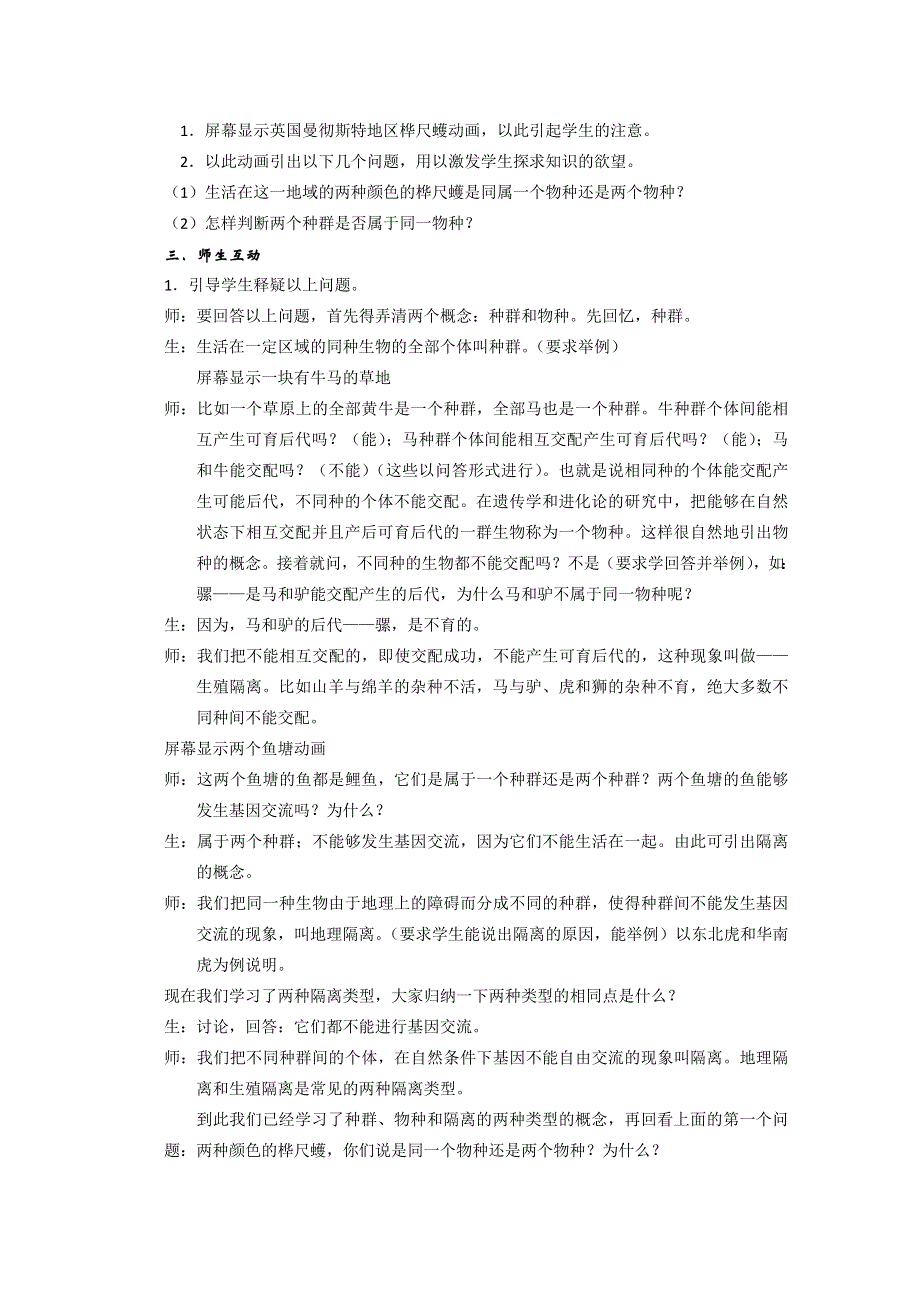 1．屏幕显示英国曼彻斯特地区桦尺蠖动画，以此引起学生的注意。

2．以此动画引出以下几个问题，用以激发学生探求知识的欲望。

（1）生活在这一地域的两种颜色的桦尺蠖是同属一个物种还是两个物种？

（2）怎样判断两个种群是否属于同一物种？

三、师生互动

1．引导学生释疑以上问题。

师：要回答以上问题，首先得弄清两个概念：种群和物种。先回忆，种群。

生：生活在一定区域的同种生物的全部个体叫种群。（要求举例）

屏幕显示一块有牛马的草地

师：比如一个草原上的全部黄牛是一个种群，全部马也是一个种群。牛种群个体间能相互产生可育后代吗？（能）；马种群个体间能相互交配产生可育后代吗？（能）；马和牛能交配吗？（不能）（这些以问答形式进行）。也就是说相同种的个体能交配产生可能后代，不同种的个体不能交配。在遗传学和进化论的研究中，把能够在自然状态下相互交配并且产后可育后代的一群生物称为一个物种。这样很自然地引出物种的概念。接着就问，不同种的生物都不能交配吗？不是（要求学回答并举例），如：骡——是马和驴能交配产生的后代，为什么马和驴不属于同一物种呢？

生：因为，马和驴的后代——骡，是不育的。

师：我们把不能相互交配的，即使交配成功，不能产生可育后代的，这种现象叫做——生殖隔离。比如山羊与绵羊的杂种不活，马与驴、虎和狮的杂种不育，绝大多数不同种间不能交配。

屏幕显示两个鱼塘动画

师：这两个鱼塘的鱼都是鲤鱼，它们是属于一个种群还是两个种群？两个鱼塘的鱼能够发生基因交流吗？为什么？

生：属于两个种群；不能够发生基因交流，因为它们不能生活在一起。由此可引出隔离的概念。

师：我们把同一种生物由于地理上的障碍而分成不同的种群，使得种群间不能发生基因交流的现象，叫地理隔离。（要求学生能说出隔离的原因，能举例）以东北虎和华南虎为例说明。

现在我们学习了两种隔离类型，大家归纳一下两种类型的相同点是什么？

生：讨论，回答：它们都不能进行基因交流。

师：我们把不同种群间的个体，在自然条件下基因不能自由交流的现象叫隔离。地理隔离和生殖隔离是常见的两种隔离类型。

到此我们已经学习了种群、物种和隔离的两种类型的概念，再回看上面的第一个问题：两种颜色的桦尺蠖，你们说是同一个物种还是两个物种？为什么？